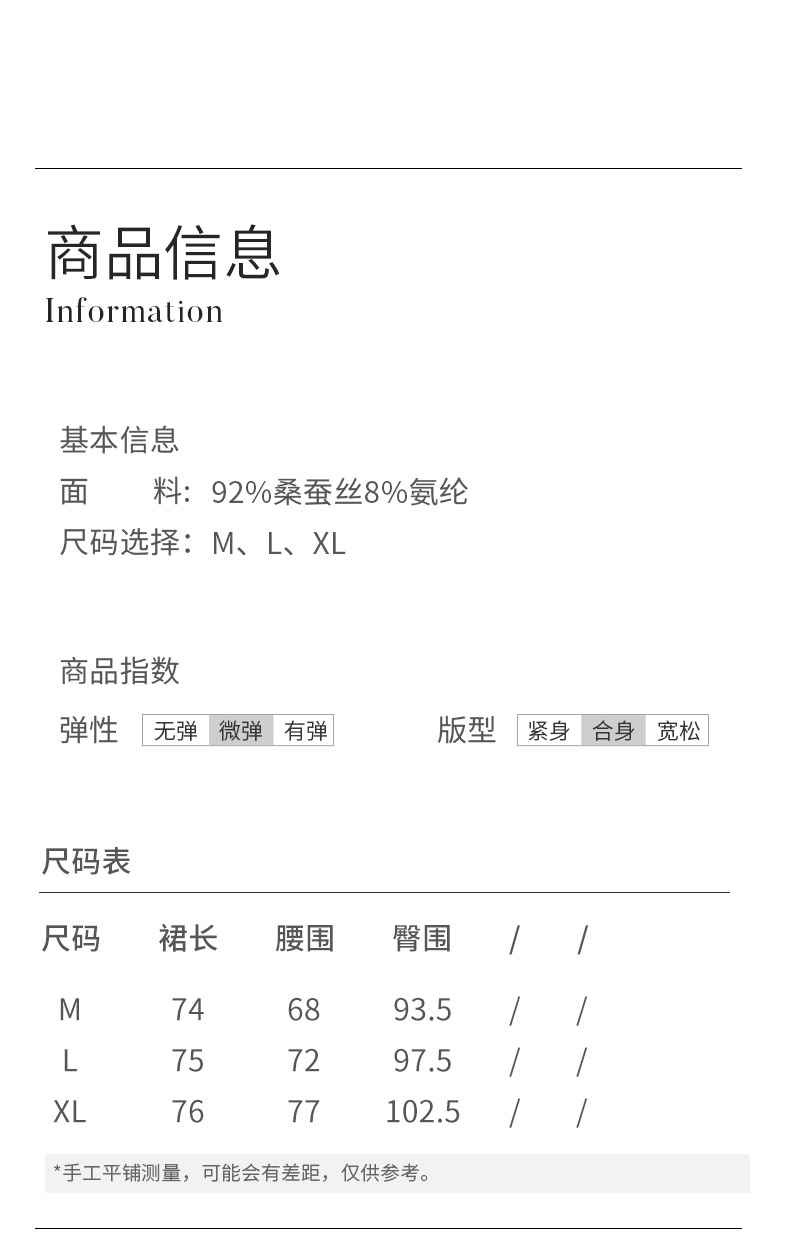 商品信息
Information

基本信息
面 料：92%桑蚕丝8%氨纶
尺码选择：M、L、XL

商品指数
弹性 无弹 微弹 有弹 版型 紧身 合身 宽松

尺码表

| 尺码 | 裙长 | 腰围 | 臀围 | / | / |
|---|---|---|---|---|---|
| M | 74 | 68 | 93.5 | / | / |
| L | 75 | 72 | 97.5 | / | / |
| XL | 76 | 77 | 102.5 | / | / |

*手工平铺测量，可能会有差距，仅供参考。